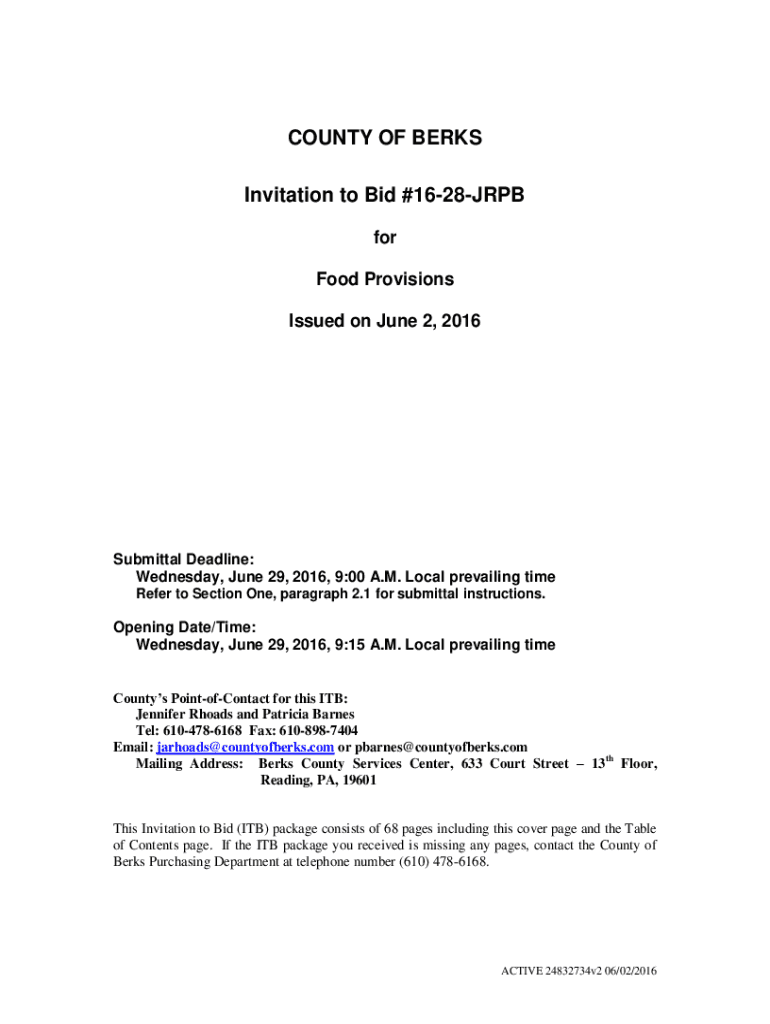 COUNTY OF BERKS

Invitation to Bid #16-28-JRPB

for

Food Provisions

Issued on June 2, 2016

Submittal Deadline:
Wednesday, June 29, 2016, 9:00 A.M. Local prevailing time
Refer to Section One, paragraph 2.1 for submittal instructions.

Opening Date/Time:
Wednesday, June 29, 2016, 9:15 A.M. Local prevailing time

County's Point-of-Contact for this ITB:
Jennifer Rhoads and Patricia Barnes
Tel: 610-478-6168 Fax: 610-898-7404
Email: jarhoads@countyofberks.com or pbarnes@countyofberks.com
Mailing Address: Berks County Services Center, 633 Court Street – 13$^{th}$ Floor, Reading, PA, 19601

This Invitation to Bid (ITB) package consists of 68 pages including this cover page and the Table of Contents page. If the ITB package you received is missing any pages, contact the County of Berks Purchasing Department at telephone number (610) 478-6168.

ACTIVE 24832734v2 06/02/2016